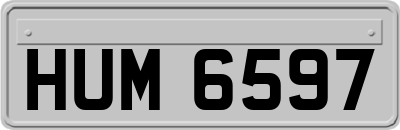 HUM 6597